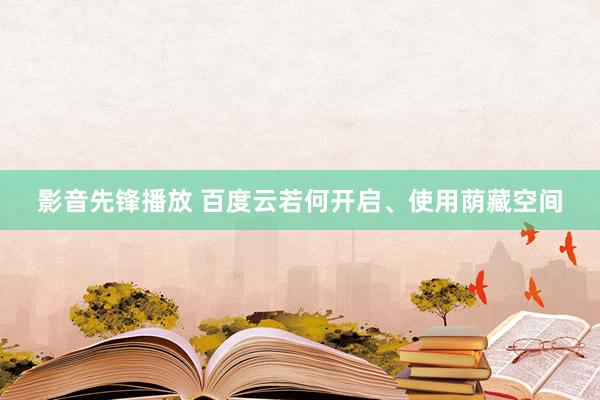 影音先锋播放 百度云若何开启、使用荫藏空间